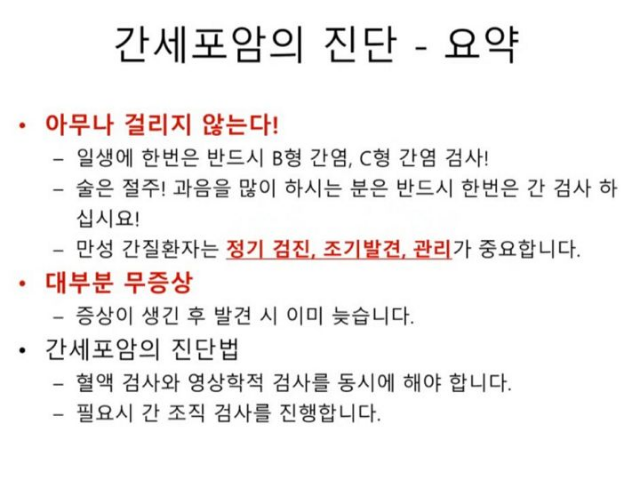 간세포암의 진단 - 요약

• 아무나 걸리지 않는다!
– 일생에 한번은 반드시 B형 간염, C형 간염 검사!
– 술은 절주! 과음을 많이 하시는 분은 반드시 한번은 간 검사 하십시요!
– 만성 간질환자는 정기 검진, 조기발견, 관리가 중요합니다.

• 대부분 무증상
– 증상이 생긴 후 발견 시 이미 늦습니다.

• 간세포암의 진단법
– 혈액 검사와 영상학적 검사를 동시에 해야 합니다.
– 필요시 간 조직 검사를 진행합니다.